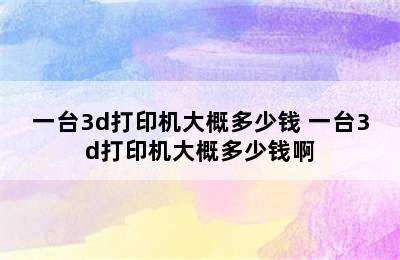 一台3d打印机大概多少钱 一台3d打印机大概多少钱啊